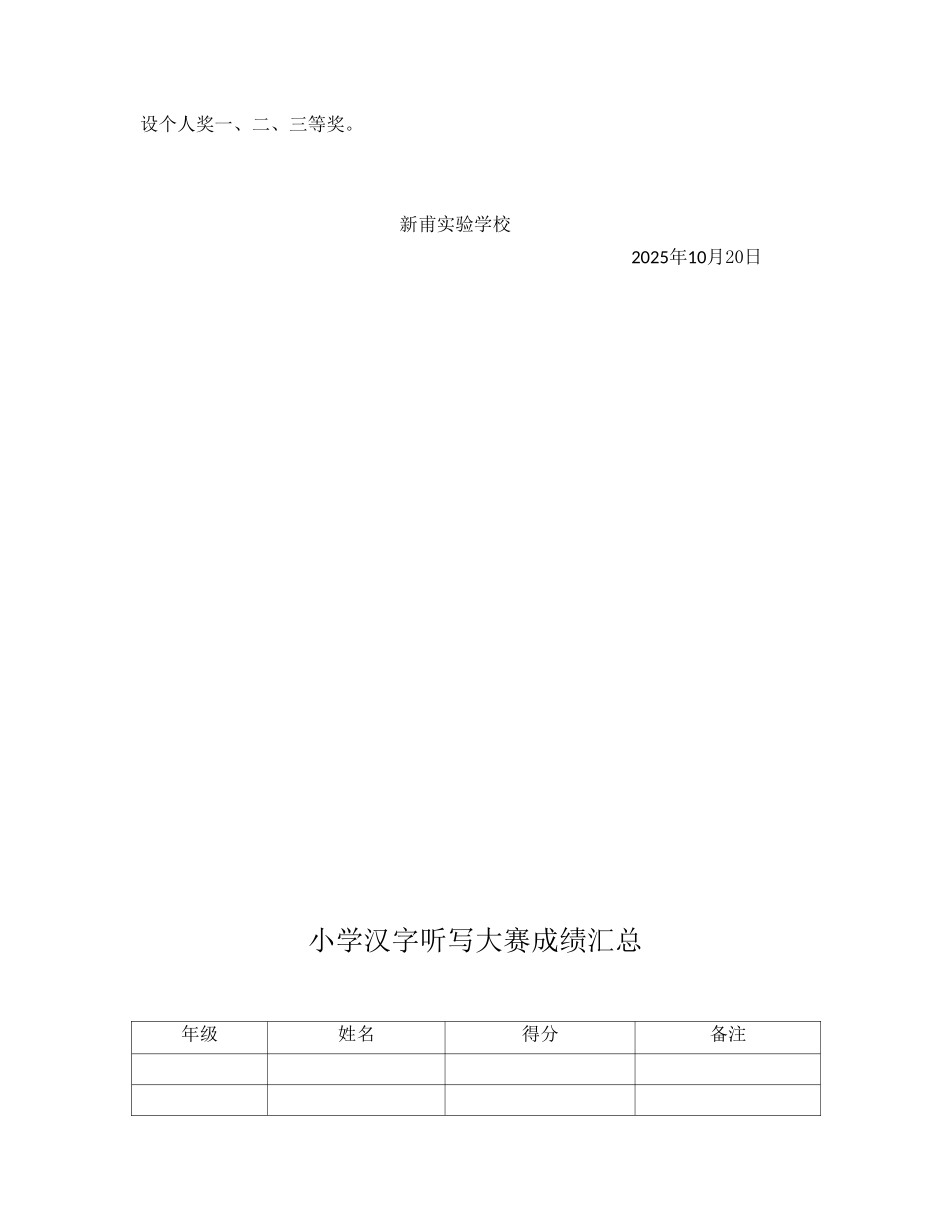 设个人奖一、二、三等奖。

新甫实验学校

2025年10月20日

小学汉字听写大赛成绩汇总

| 年级 | 姓名 | 得分 | 备注 |
|---|---|---|---|
| | | | |
| | | | |